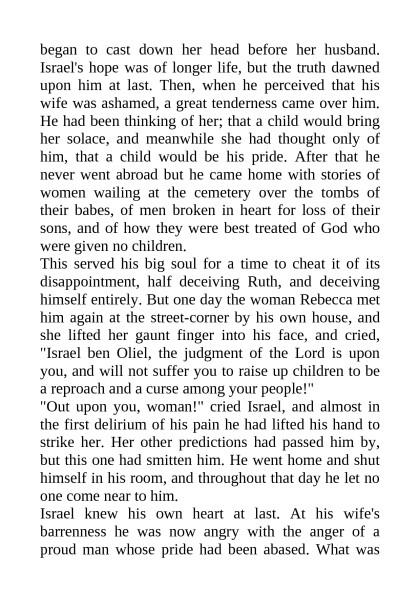 began to cast down her head before her husband. Israel's hope was of longer life, but the truth dawned upon him at last. Then, when he perceived that his wife was ashamed, a great tenderness came over him. He had been thinking of her; that a child would bring her solace, and meanwhile she had thought only of him, that a child would be his pride. After that he never went abroad but he came home with stories of women wailing at the cemetery over the tombs of their babes, of men broken in heart for loss of their sons, and of how they were best treated of God who were given no children.
This served his big soul for a time to cheat it of its disappointment, half deceiving Ruth, and deceiving himself entirely. But one day the woman Rebecca met him again at the street-corner by his own house, and she lifted her gaunt finger into his face, and cried, "Israel ben Oliel, the judgment of the Lord is upon you, and will not suffer you to raise up children to be a reproach and a curse among your people!"
"Out upon you, woman!" cried Israel, and almost in the first delirium of his pain he had lifted his hand to strike her. Her other predictions had passed him by, but this one had smitten him. He went home and shut himself in his room, and throughout that day he let no one come near to him.
Israel knew his own heart at last. At his wife's barrenness he was now angry with the anger of a proud man whose pride had been abased. What was